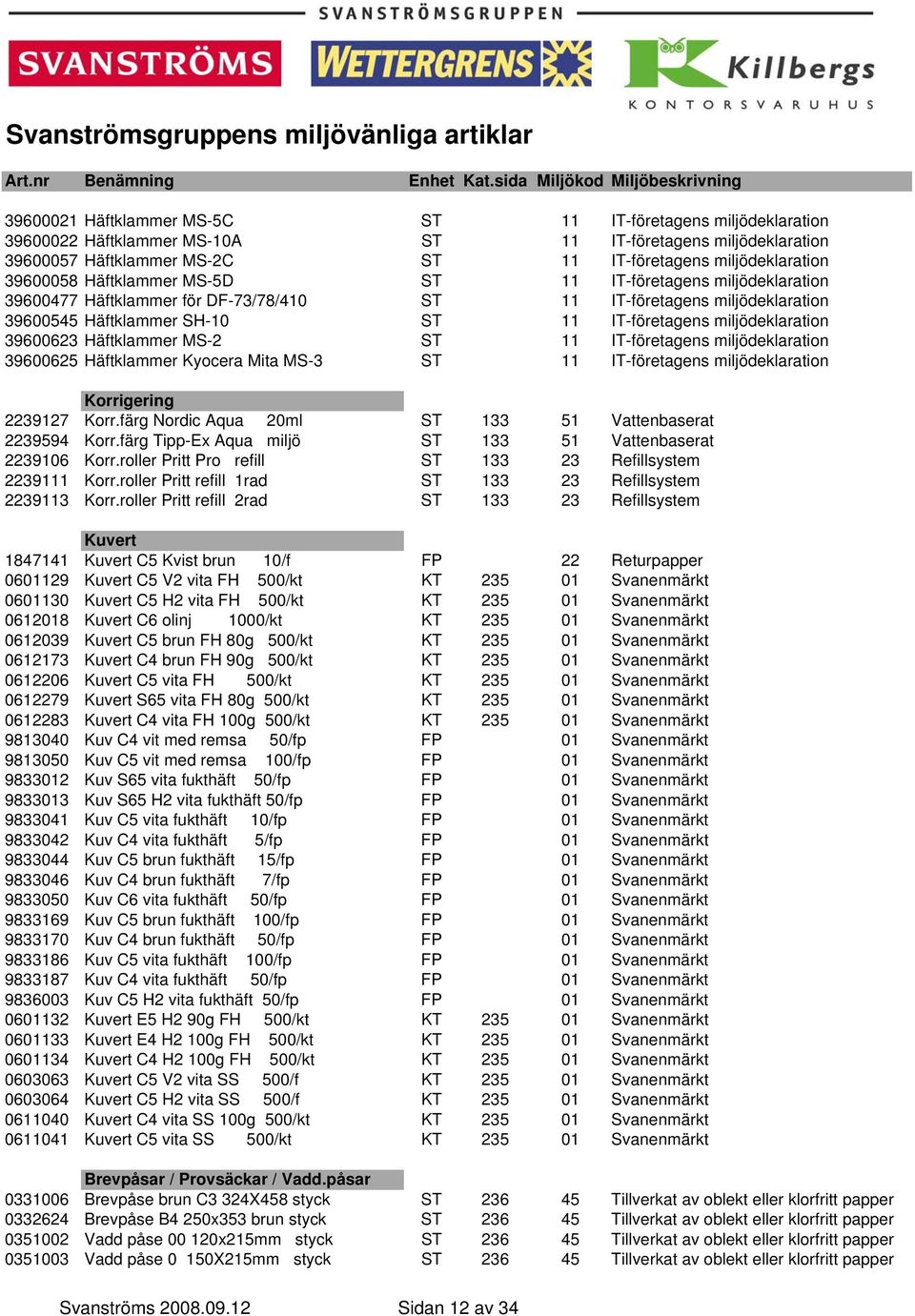 SVANSTRÖMSGRUPPEN

SVANSTRÖMS WETTERGRENS Killbergs KONTORSVARUHUS

Svanströmsgruppens miljövänliga artiklar

| Art.nr | Benämning | Enhet | Kat.sida | Miljökod | Miljöbeskrivning |
|---|---|---|---|---|---|
| 39600021 | Häftklammer MS-5C | ST | | 11 | IT-företagens miljödeklaration |
| 39600022 | Häftklammer MS-10A | ST | | 11 | IT-företagens miljödeklaration |
| 39600057 | Häftklammer MS-2C | ST | | 11 | IT-företagens miljödeklaration |
| 39600058 | Häftklammer MS-5D | ST | | 11 | IT-företagens miljödeklaration |
| 39600477 | Häftklammer för DF-73/78/410 | ST | | 11 | IT-företagens miljödeklaration |
| 39600545 | Häftklammer SH-10 | ST | | 11 | IT-företagens miljödeklaration |
| 39600623 | Häftklammer MS-2 | ST | | 11 | IT-företagens miljödeklaration |
| 39600625 | Häftklammer Kyocera Mita MS-3 | ST | | 11 | IT-företagens miljödeklaration |
| | Korrigering | | | | |
| 2239127 | Korr.färg Nordic Aqua 20ml | ST | 133 | 51 | Vattenbaserat |
| 2239594 | Korr.färg Tipp-Ex Aqua miljö | ST | 133 | 51 | Vattenbaserat |
| 2239106 | Korr.roller Pritt Pro refill | ST | 133 | 23 | Refillsystem |
| 2239111 | Korr.roller Pritt refill 1rad | ST | 133 | 23 | Refillsystem |
| 2239113 | Korr.roller Pritt refill 2rad | ST | 133 | 23 | Refillsystem |
| | Kuvert | | | | |
| 1847141 | Kuvert C5 Kvist brun 10/f | FP | | 22 | Returpapper |
| 0601129 | Kuvert C5 V2 vita FH 500/kt | KT | 235 | 01 | Svanenmärkt |
| 0601130 | Kuvert C5 H2 vita FH 500/kt | KT | 235 | 01 | Svanenmärkt |
| 0612018 | Kuvert C6 olinj 1000/kt | KT | 235 | 01 | Svanenmärkt |
| 0612039 | Kuvert C5 brun FH 80g 500/kt | KT | 235 | 01 | Svanenmärkt |
| 0612173 | Kuvert C4 brun FH 90g 500/kt | KT | 235 | 01 | Svanenmärkt |
| 0612206 | Kuvert C5 vita FH 500/kt | KT | 235 | 01 | Svanenmärkt |
| 0612279 | Kuvert S65 vita FH 80g 500/kt | KT | 235 | 01 | Svanenmärkt |
| 0612283 | Kuvert C4 vita FH 100g 500/kt | KT | 235 | 01 | Svanenmärkt |
| 9813040 | Kuv C4 vit med remsa 50/fp | FP | | 01 | Svanenmärkt |
| 9813050 | Kuv C5 vit med remsa 100/fp | FP | | 01 | Svanenmärkt |
| 9833012 | Kuv S65 vita fukthäft 50/fp | FP | | 01 | Svanenmärkt |
| 9833013 | Kuv S65 H2 vita fukthäft 50/fp | FP | | 01 | Svanenmärkt |
| 9833041 | Kuv C5 vita fukthäft 10/fp | FP | | 01 | Svanenmärkt |
| 9833042 | Kuv C4 vita fukthäft 5/fp | FP | | 01 | Svanenmärkt |
| 9833044 | Kuv C5 brun fukthäft 15/fp | FP | | 01 | Svanenmärkt |
| 9833046 | Kuv C4 brun fukthäft 7/fp | FP | | 01 | Svanenmärkt |
| 9833050 | Kuv C6 vita fukthäft 50/fp | FP | | 01 | Svanenmärkt |
| 9833169 | Kuv C5 brun fukthäft 100/fp | FP | | 01 | Svanenmärkt |
| 9833170 | Kuv C4 brun fukthäft 50/fp | FP | | 01 | Svanenmärkt |
| 9833186 | Kuv C5 vita fukthäft 100/fp | FP | | 01 | Svanenmärkt |
| 9833187 | Kuv C4 vita fukthäft 50/fp | FP | | 01 | Svanenmärkt |
| 9836003 | Kuv C5 H2 vita fukthäft 50/fp | FP | | 01 | Svanenmärkt |
| 0601132 | Kuvert E5 H2 90g FH 500/kt | KT | 235 | 01 | Svanenmärkt |
| 0601133 | Kuvert E4 H2 100g FH 500/kt | KT | 235 | 01 | Svanenmärkt |
| 0601134 | Kuvert C4 H2 100g FH 500/kt | KT | 235 | 01 | Svanenmärkt |
| 0603063 | Kuvert C5 V2 vita SS 500/f | KT | 235 | 01 | Svanenmärkt |
| 0603064 | Kuvert C5 H2 vita SS 500/f | KT | 235 | 01 | Svanenmärkt |
| 0611040 | Kuvert C4 vita SS 100g 500/kt | KT | 235 | 01 | Svanenmärkt |
| 0611041 | Kuvert C5 vita SS 500/kt | KT | 235 | 01 | Svanenmärkt |
| | Brevpåsar / Provsäckar / Vadd.påsar | | | | |
| 0331006 | Brevpåse brun C3 324X458 styck | ST | 236 | 45 | Tillverkat av oblekt eller klorfritt papper |
| 0332624 | Brevpåse B4 250x353 brun styck | ST | 236 | 45 | Tillverkat av oblekt eller klorfritt papper |
| 0351002 | Vadd påse 00 120x215mm styck | ST | 236 | 45 | Tillverkat av oblekt eller klorfritt papper |
| 0351003 | Vadd påse 0 150X215mm styck | ST | 236 | 45 | Tillverkat av oblekt eller klorfritt papper |

Svanströms 2008.09.12 Sidan 12 av 34